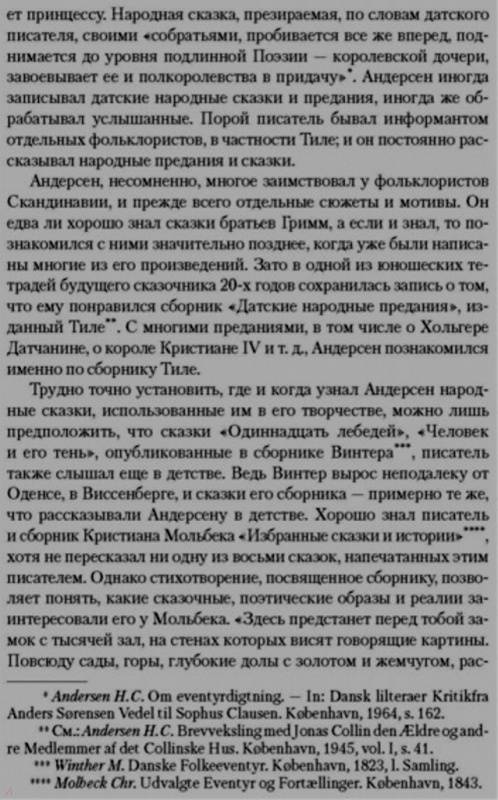 ет принцессу. Народная сказка, презираемая, по словам датского писателя, своими «собратьями, пробивается все же вперед, поднимается до уровня подлинной Поэзии — королевской дочери, завоевывает ее и полкоролевства в придачу»*. Андерсен иногда записывал датские народные сказки и предания, иногда же обрабатывал услышанные. Порой писатель бывал информантом отдельных фольклористов, в частности Тиле; и он постоянно рассказывал народные предания и сказки.

Андерсен, несомненно, многое заимствовал у фольклористов Скандинавии, и прежде всего отдельные сюжеты и мотивы. Он едва ли хорошо знал сказки братьев Гримм, а если и знал, то познакомился с ними значительно позднее, когда уже были написаны многие из его произведений. Зато в одной из юношеских тетрадей будущего сказочника 20-х годов сохранилась запись о том, что ему понравился сборник «Датские народные предания», изданный Тиле**. С многими преданиями, в том числе о Хольгере Датчанине, о короле Кристиане IV и т. д., Андерсен познакомился именно по сборнику Тиле.

Трудно точно установить, где и когда узнал Андерсен народные сказки, использованные им в его творчестве, можно лишь предположить, что сказки «Одиннадцать лебедей», «Человек и его тень», опубликованные в сборнике Винтера***, писатель также слышал еще в детстве. Ведь Винтер вырос неподалеку от Оденсе, в Виссенберге, и сказки его сборника — примерно те же, что рассказывали Андерсену в детстве. Хорошо знал писатель и сборник Кристиана Мольбека «Избранные сказки и истории»****, хотя не пересказал ни одну из восьми сказок, напечатанных этим писателем. Однако стихотворение, посвященное сборнику, позволяет понять, какие сказочные, поэтические образы и реалии заинтересовали его у Мольбека. «Здесь предстанет перед тобой замок с тысячей зал, на стенах которых висят говорящие картины. Повсюду сады, горы, глубокие долы с золотом и жемчугом, рас-

* Andersen H.C. Om eventyrdigtning. — In: Dansk lilteraer Kritikfra Anders Sørensen Vedel til Sophus Clausen. København, 1964, s. 162.

** См.: Andersen H.C. Brevveksling med Jonas Collin den Ældre og andre Medlemmer af det Collinske Hus. København, 1945, vol. I, s. 41.

*** Winther M. Danske Folkeeventyr. København, 1823, l. Samling.

**** Molbeck Chr. Udvalgte Eventyr og Fortællinger. København, 1843.